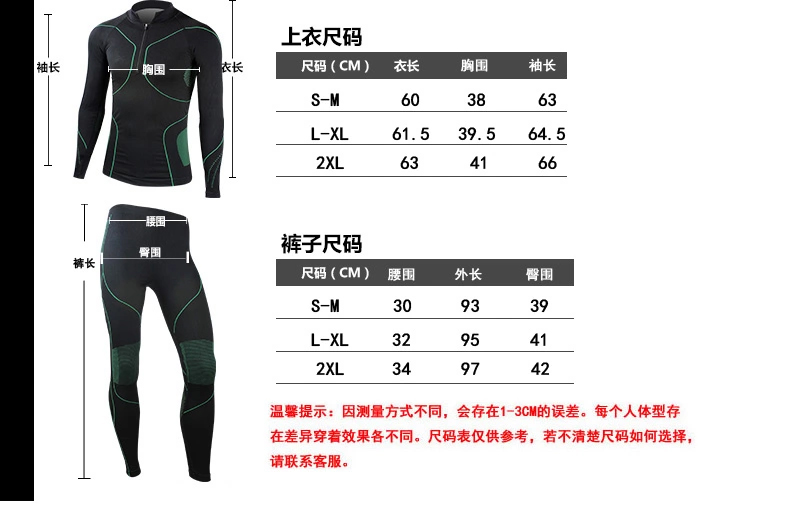 袖长

胸围

衣长

上衣尺码

| 尺码（CM） | 衣长 | 胸围 | 袖长 |
|---|---|---|---|
| S-M | 60 | 38 | 63 |
| L-XL | 61.5 | 39.5 | 64.5 |
| 2XL | 63 | 41 | 66 |

腰围

臀围

裤长

裤子尺码

| 尺码（CM） | 腰围 | 外长 | 臀围 |
|---|---|---|---|
| S-M | 30 | 93 | 39 |
| L-XL | 32 | 95 | 41 |
| 2XL | 34 | 97 | 42 |

温馨提示：因测量方式不同，会存在1-3CM的误差。每个人体型存在差异穿着效果各不同。尺码表仅供参考，若不清楚尺码如何选择，请联系客服。